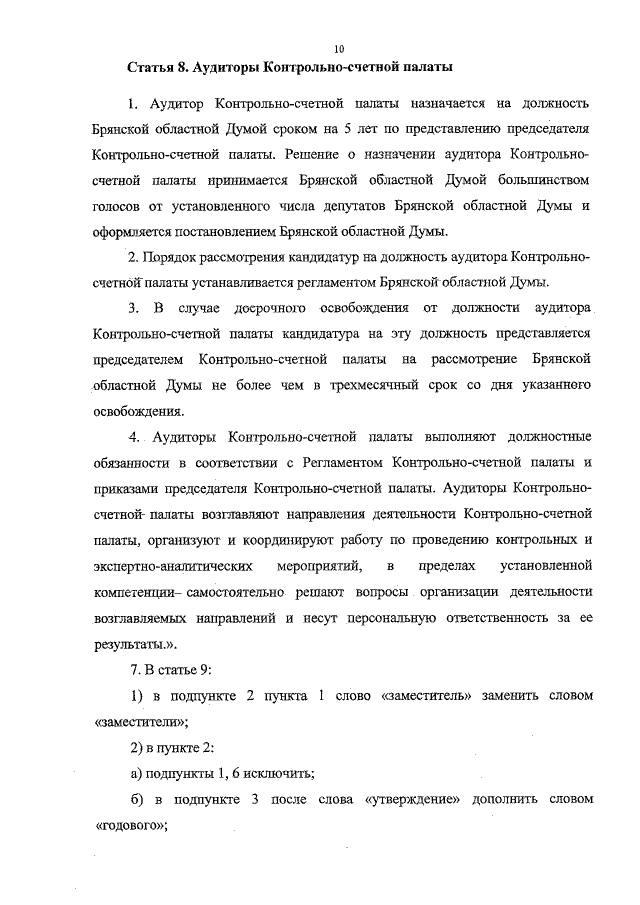 10

Статья 8. Аудиторы Контрольно-счетной палаты

1. Аудитор Контрольно-счетной палаты назначается на должность Брянской областной Думой сроком на 5 лет по представлению председателя Контрольно-счетной палаты. Решение о назначении аудитора Контрольно-счетной палаты принимается Брянской областной Думой большинством голосов от установленного числа депутатов Брянской областной Думы и оформляется постановлением Брянской областной Думы.

2. Порядок рассмотрения кандидатур на должность аудитора Контрольно-счетной палаты устанавливается регламентом Брянской областной Думы.

3. В случае досрочного освобождения от должности аудитора Контрольно-счетной палаты кандидатура на эту должность представляется председателем Контрольно-счетной палаты на рассмотрение Брянской областной Думы не более чем в трехмесячный срок со дня указанного освобождения.

4. Аудиторы Контрольно-счетной палаты выполняют должностные обязанности в соответствии с Регламентом Контрольно-счетной палаты и приказами председателя Контрольно-счетной палаты. Аудиторы Контрольно-счетной палаты возглавляют направления деятельности Контрольно-счетной палаты, организуют и координируют работу по проведению контрольных и экспертно-аналитических мероприятий, в пределах установленной компетенции самостоятельно решают вопросы организации деятельности возглавляемых направлений и несут персональную ответственность за ее результаты.».

7. В статье 9:

1) в подпункте 2 пункта 1 слово «заместитель» заменить словом «заместители»;

2) в пункте 2:

а) подпункты 1, 6 исключить;

б) в подпункте 3 после слова «утверждение» дополнить словом «годового»;